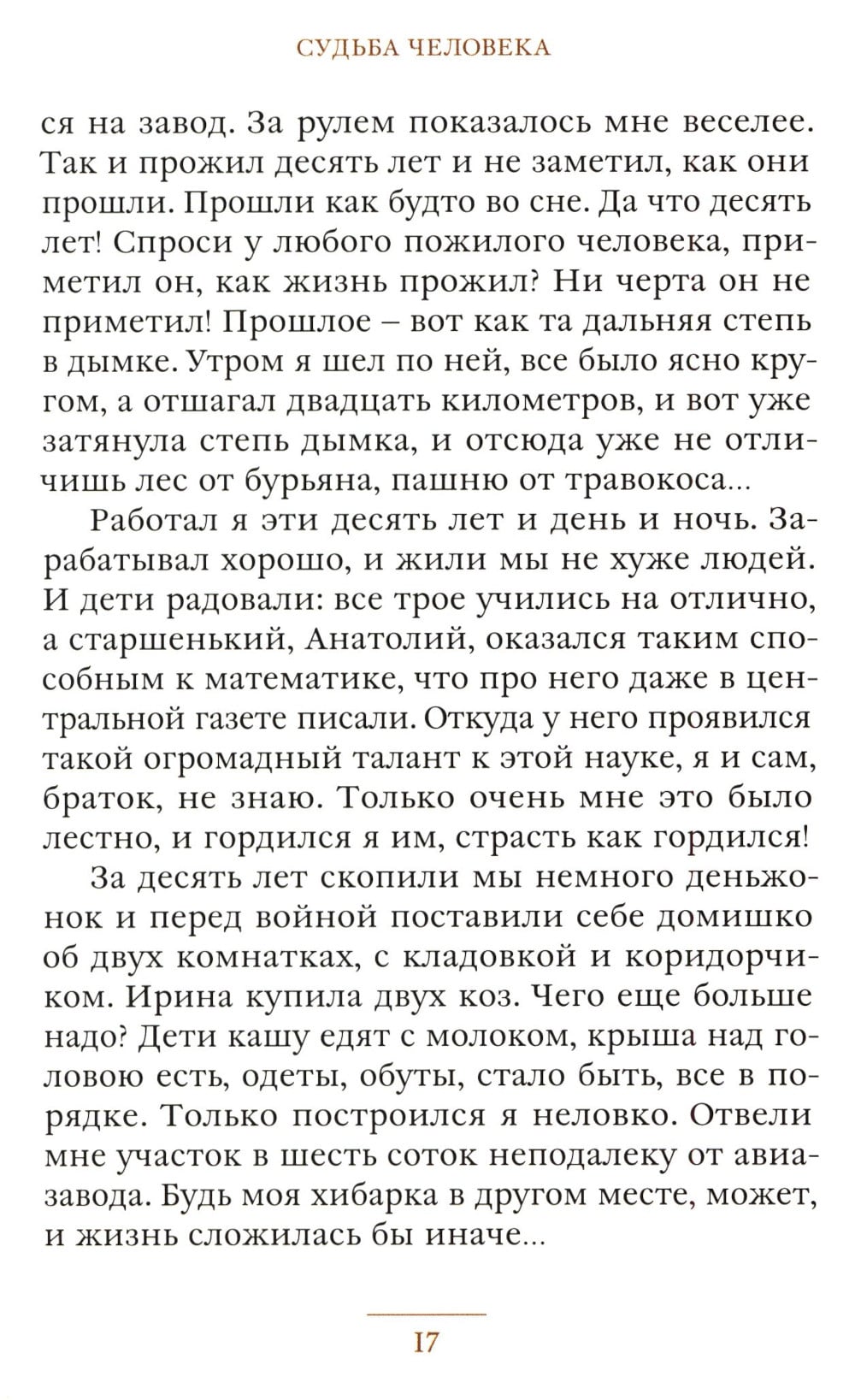 СУДЬБА ЧЕЛОВЕКА

ся на завод. За рулем показалось мне веселее. Так и прожил десять лет и не заметил, как они прошли. Прошли как будто во сне. Да что десять лет! Спроси у любого пожилого человека, приметил он, как жизнь прожил? Ни черта он не приметил! Прошлое – вот как та дальняя степь в дымке. Утром я шел по ней, все было ясно кругом, а отшагал двадцать километров, и вот уже затянула степь дымка, и отсюда уже не отличишь лес от бурьяна, пашню от травокоса...

Работал я эти десять лет и день и ночь. Зарабатывал хорошо, и жили мы не хуже людей. И дети радовали: все трое учились на отлично, а старшенький, Анатолий, оказался таким способным к математике, что про него даже в центральной газете писали. Откуда у него проявился такой огромадный талант к этой науке, я и сам, браток, не знаю. Только очень мне это было лестно, и гордился я им, страсть как гордился!

За десять лет скопили мы немного деньжонок и перед войной поставили себе домишко об двух комнатках, с кладовкой и коридорчиком. Ирина купила двух коз. Чего еще больше надо? Дети кашу едят с молоком, крыша над головою есть, одеты, обуты, стало быть, все в порядке. Только построился я неловко. Отвели мне участок в шесть соток неподалеку от авиазавода. Будь моя хибарка в другом месте, может, и жизнь сложилась бы иначе...

17